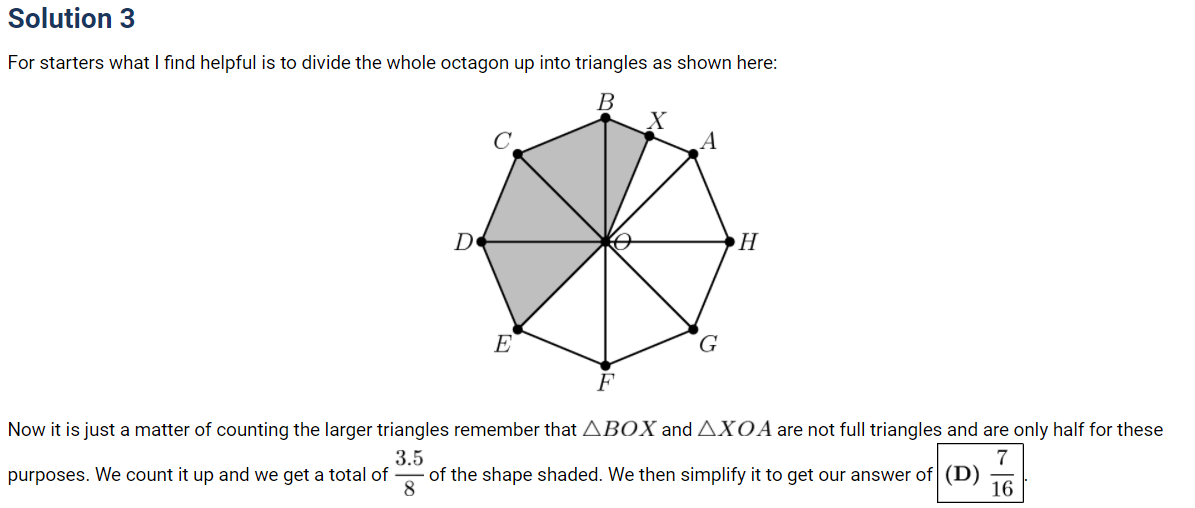 Solution 3

For starters what I find helpful is to divide the whole octagon up into triangles as shown here:

B
X
C
A
D
O
H
E
G
F

Now it is just a matter of counting the larger triangles remember that $\triangle BOX$ and $\triangle XOA$ are not full triangles and are only half for these purposes. We count it up and we get a total of $\frac{3.5}{8}$ of the shape shaded. We then simplify it to get our answer of $\boxed{\textbf{(D)}\ \frac{7}{16}}$.